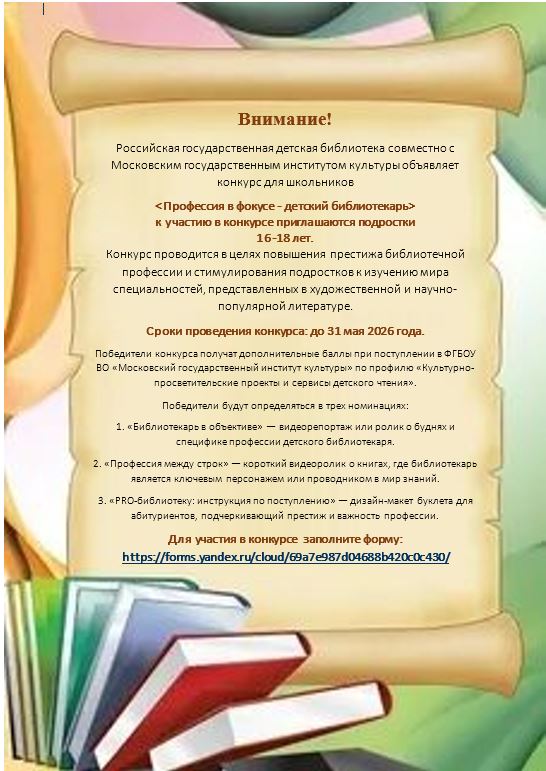 Внимание!

Российская государственная детская библиотека совместно с Московским государственным институтом культуры объявляет конкурс для школьников

<Профессия в фокусе - детский библиотекарь>
к участию в конкурсе приглашаются подростки
16-18 лет.

Конкурс проводится в целях повышения престижа библиотечной профессии и стимулирования подростков к изучению мира специальностей, представленных в художественной и научно-популярной литературе.

Сроки проведения конкурса: до 31 мая 2026 года.

Победители конкурса получат дополнительные баллы при поступлении в ФГБОУ ВО «Московский государственный институт культуры» по профилю «Культурно-просветительские проекты и сервисы детского чтения».

Победители будут определяться в трех номинациях:

1. «Библиотекарь в объективе» — видеорепортаж или ролик о буднях и специфике профессии детского библиотекаря.

2. «Профессия между строк» — короткий видеоролик о книгах, где библиотекарь является ключевым персонажем или проводником в мир знаний.

3. «PRO-библиотеку: инструкция по поступлению» — дизайн-макет буклета для абитуриентов, подчеркивающий престиж и важность профессии.

Для участия в конкурсе заполните форму:
https://forms.yandex.ru/cloud/69a7e987d04688b420c0c430/